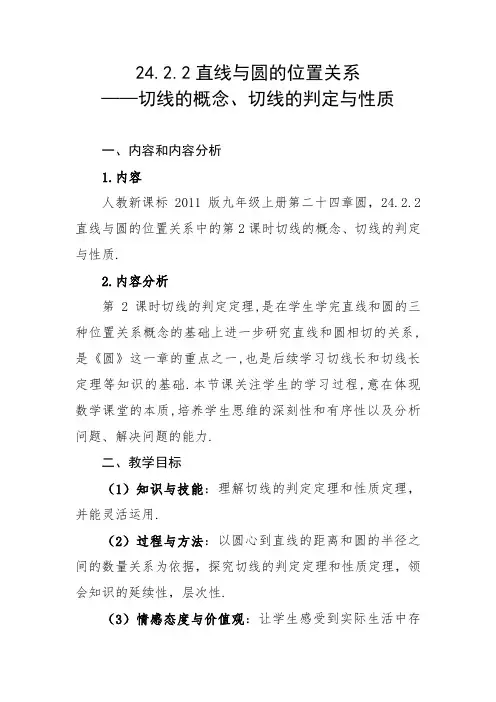 24.2.2 直线与圆的位置关系
——切线的概念、切线的判定与性质

一、内容和内容分析

1.内容

人教新课标 2011 版九年级上册第二十四章圆，24.2.2 直线与圆的位置关系中的第 2 课时切线的概念、切线的判定与性质.

2.内容分析

第 2 课时切线的判定定理,是在学生学完直线和圆的三种位置关系概念的基础上进一步研究直线和圆相切的关系，是《圆》这一章的重点之一,也是后续学习切线长和切线长定理等知识的基础.本节课关注学生的学习过程,意在体现数学课堂的本质,培养学生思维的深刻性和有序性以及分析问题、解决问题的能力.

二、教学目标

（1）知识与技能：理解切线的判定定理和性质定理，并能灵活运用.

（2）过程与方法：以圆心到直线的距离和圆的半径之间的数量关系为依据，探究切线的判定定理和性质定理，领会知识的延续性，层次性.

（3）情感态度与价值观：让学生感受到实际生活中存